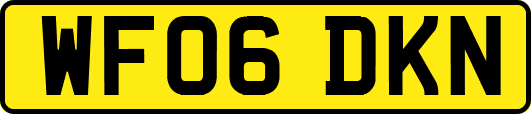 WF06 DKN